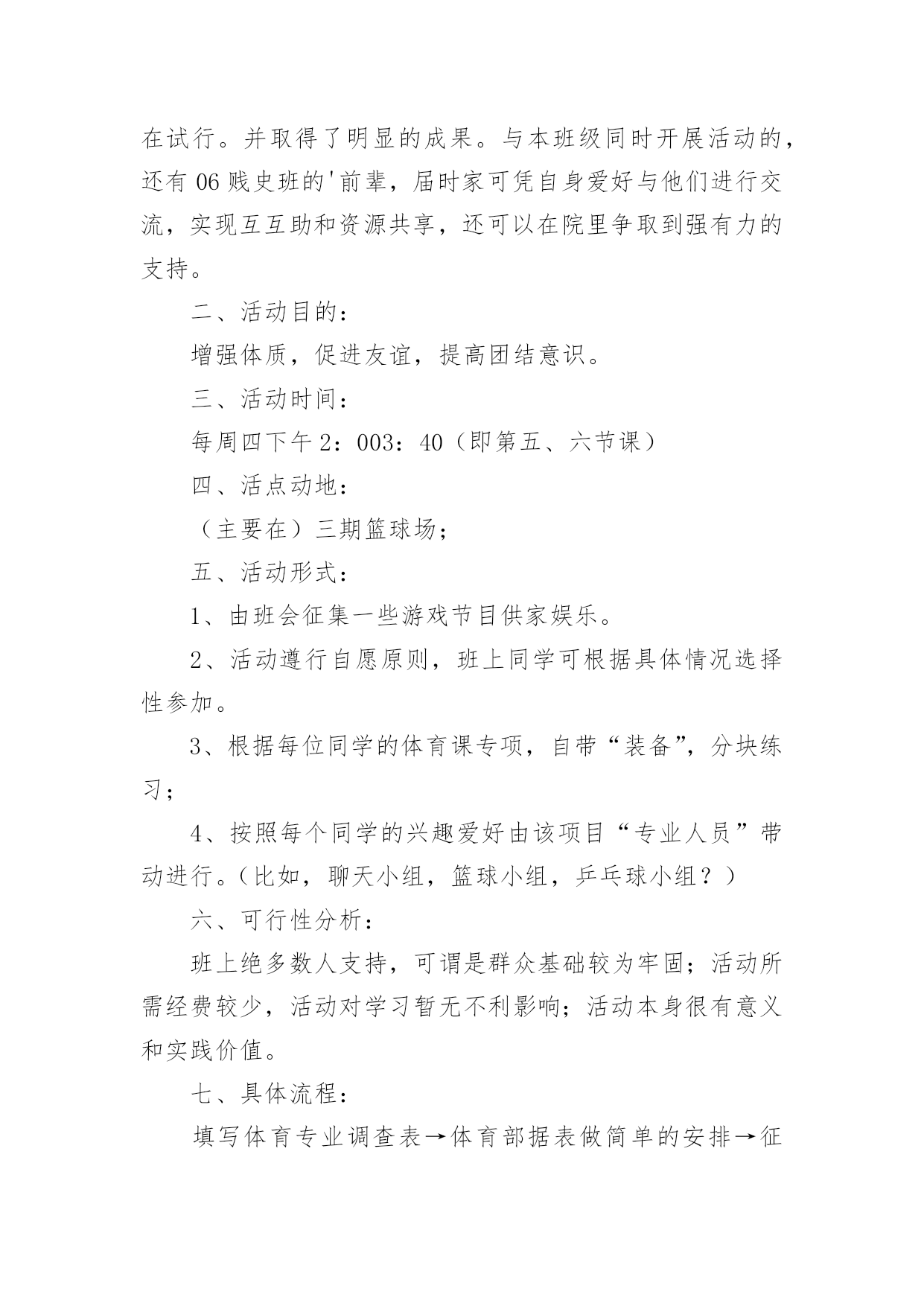 在试行。并取得了明显的成果。与本班级同时开展活动的，还有 06 贱史班的'前辈，届时家可凭自身爱好与他们进行交流，实现互互助和资源共享，还可以在院里争取到强有力的支持。

二、活动目的：

增强体质，促进友谊，提高团结意识。

三、活动时间：

每周四下午 2：003：40（即第五、六节课）

四、活点动地：

（主要在）三期篮球场；

五、活动形式：

1、由班会征集一些游戏节目供家娱乐。

2、活动遵行自愿原则，班上同学可根据具体情况选择性参加。

3、根据每位同学的体育课专项，自带“装备”，分块练习；

4、按照每个同学的兴趣爱好由该项目“专业人员”带动进行。（比如，聊天小组，篮球小组，乒乓球小组？）

六、可行性分析：

班上绝多数人支持，可谓是群众基础较为牢固；活动所需经费较少，活动对学习暂无不利影响；活动本身很有意义和实践价值。

七、具体流程：

填写体育专业调查表→体育部据表做简单的安排→征